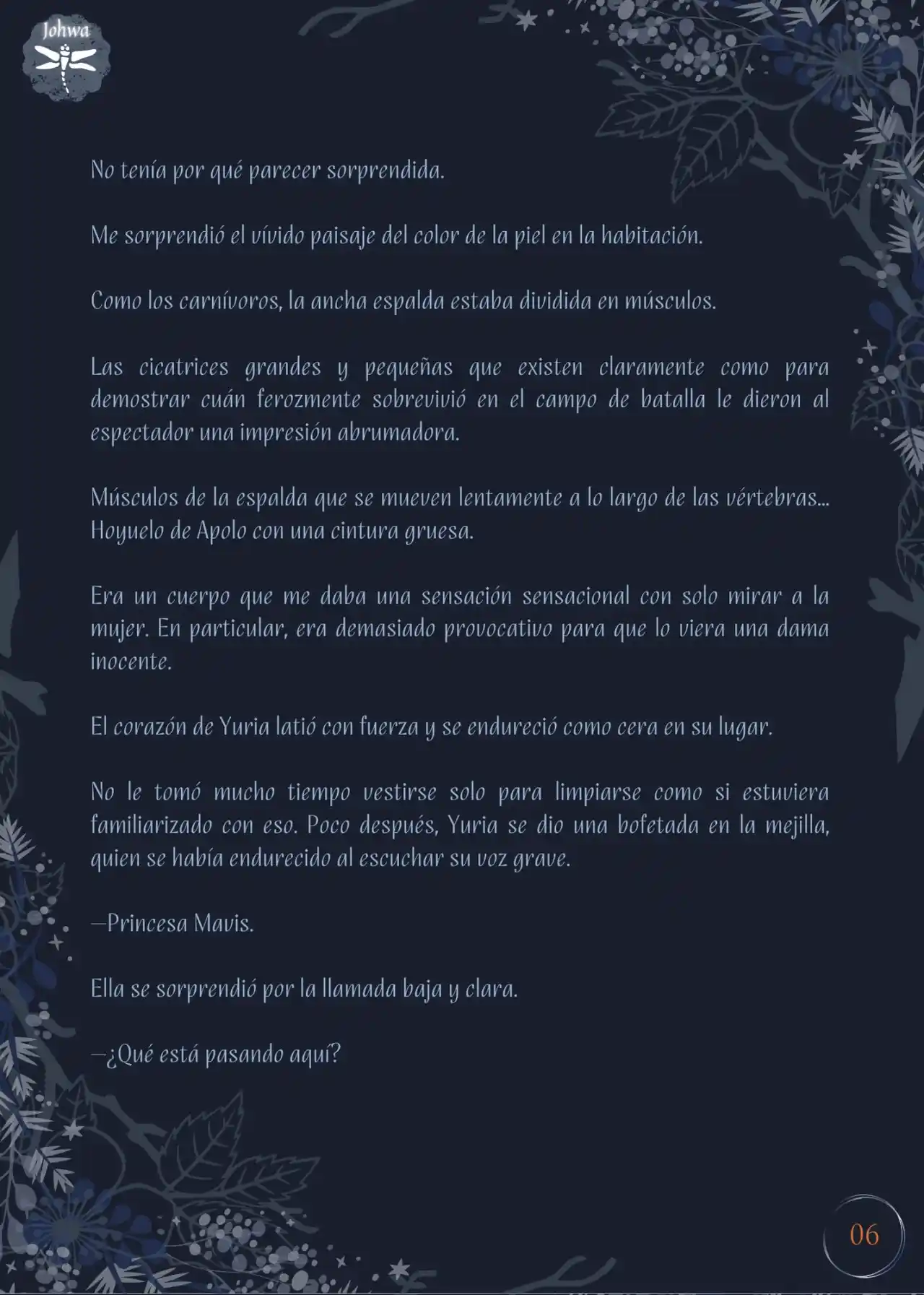 Johwa

No tenía por qué parecer sorprendida.

Me sorprendió el vívido paisaje del color de la piel en la habitación.

Como los carnívoros, la ancha espalda estaba dividida en músculos.

Las cicatrices grandes y pequeñas que existen claramente como para demostrar cuán ferozmente sobrevivió en el campo de batalla le dieron al espectador una impresión abrumadora.

Músculos de la espalda que se mueven lentamente a lo largo de las vértebras... Hoyuelo de Apolo con una cintura gruesa.

Era un cuerpo que me daba una sensación sensacional con solo mirar a la mujer. En particular, era demasiado provocativo para que lo viera una dama inocente.

El corazón de Yuria latió con fuerza y se endureció como cera en su lugar.

No le tomó mucho tiempo vestirse solo para limpiarse como si estuviera familiarizado con eso. Poco después, Yuria se dio una bofetada en la mejilla, quien se había endurecido al escuchar su voz grave.

—Princesa Mavis.

Ella se sorprendió por la llamada baja y clara.

—¿Qué está pasando aquí?

06